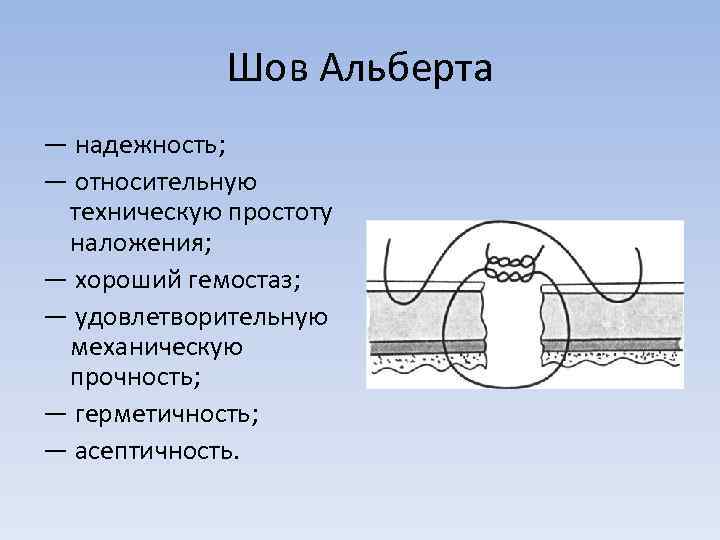 Шов Альберта

— надежность;

— относительную техническую простоту наложения;

— хороший гемостаз;

— удовлетворительную механическую прочность;

— герметичность;

— асептичность.